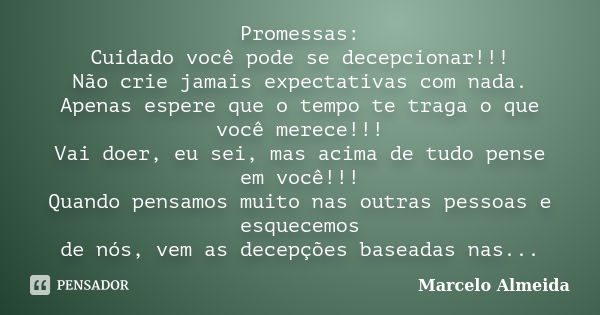 Promessas:
Cuidado você pode se decepcionar!!!
Não crie jamais expectativas com nada.
Apenas espere que o tempo te traga o que você merece!!!
Vai doer, eu sei, mas acima de tudo pense em você!!!
Quando pensamos muito nas outras pessoas e esquecemos
de nós, vem as decepções baseadas nas...

PENSADOR

Marcelo Almeida